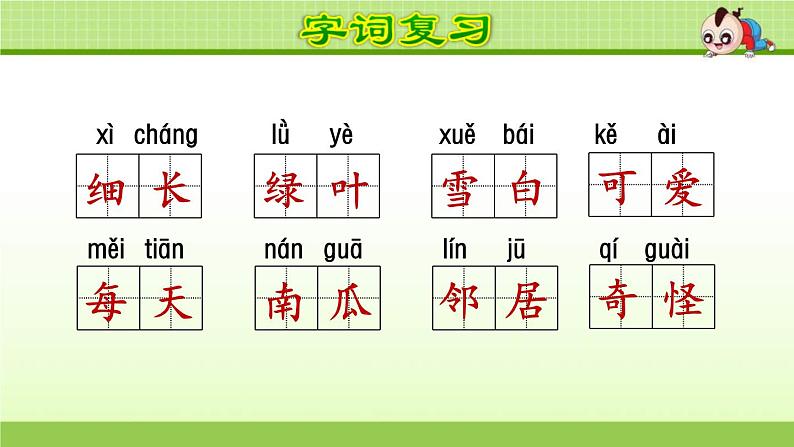 字词复习

xì cháng
细长

lǜ yè
绿叶

xuě bái
雪白

kě ài
可爱

měi tiān
每天

nán guā
南瓜

lín jū
邻居

qí guài
奇怪